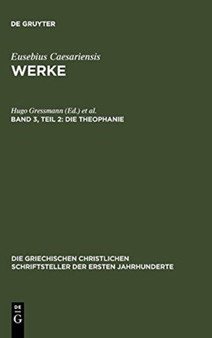 DE GRUYTER

Eusebius Caesariensis
WERKE

Hugo Gressmann (Ed.) et al.
BAND 3, TEIL 2: DIE THEOPHANIE

DIE GRIECHISCHEN CHRISTLICHEN SCHRIFTSTELLER DER ERSTEN JAHRHUNDERTE

DE
G